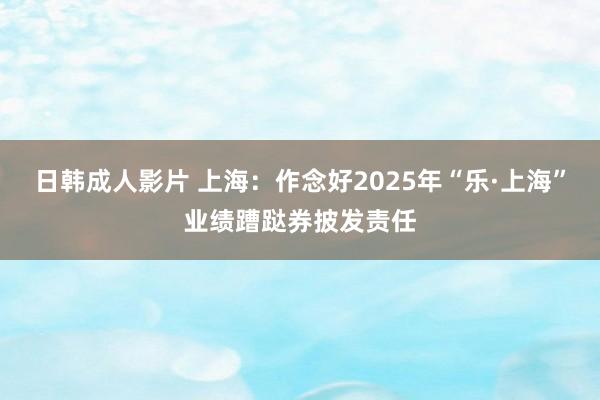 日韩成人影片 上海：作念好2025年“乐·上海”业绩蹧跶券披发责任